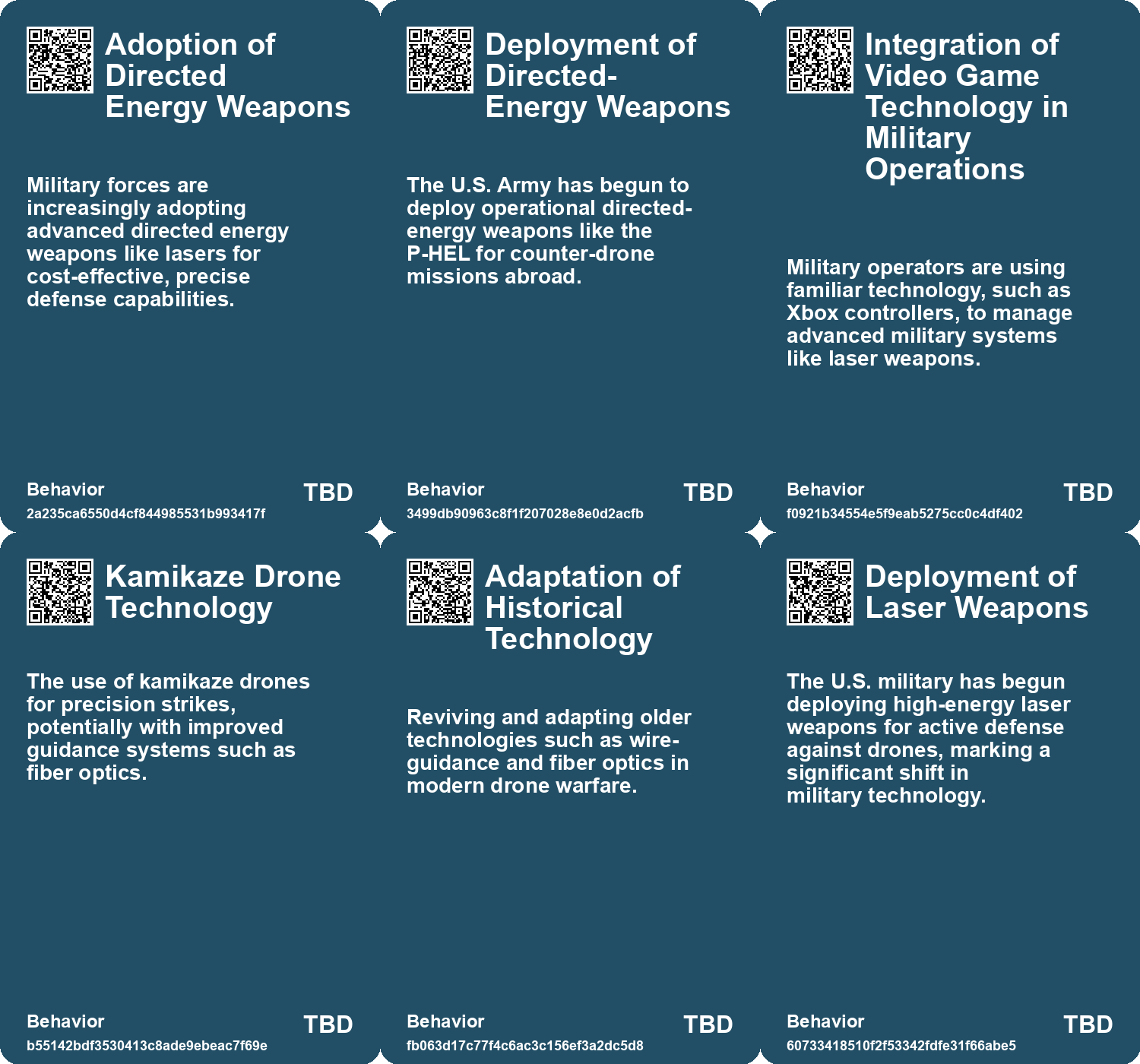 Adoption of Directed Energy Weapons

Military forces are increasingly adopting advanced directed energy weapons like lasers for cost-effective, precise defense capabilities.

Behavior
2a235ca6550d4cf844985531b993417f
TBD

Deployment of Directed-Energy Weapons

The U.S. Army has begun to deploy operational directed-energy weapons like the P-HEL for counter-drone missions abroad.

Behavior
3499db90963c8f1f207028e8e0d2acfb
TBD

Integration of Video Game Technology in Military Operations

Military operators are using familiar technology, such as Xbox controllers, to manage advanced military systems like laser weapons.

Behavior
f0921b34554e5f9eab5275cc0c4df402
TBD

Kamikaze Drone Technology

The use of kamikaze drones for precision strikes, potentially with improved guidance systems such as fiber optics.

Behavior
b55142bdf3530413c8ade9ebeac7f69e
TBD

Adaptation of Historical Technology

Reviving and adapting older technologies such as wire-guidance and fiber optics in modern drone warfare.

Behavior
fb063d17c77f4c6ac3c156ef3a2dc5d8
TBD

Deployment of Laser Weapons

The U.S. military has begun deploying high-energy laser weapons for active defense against drones, marking a significant shift in military technology.

Behavior
60733418510f2f53342fdfe31f66abe5
TBD